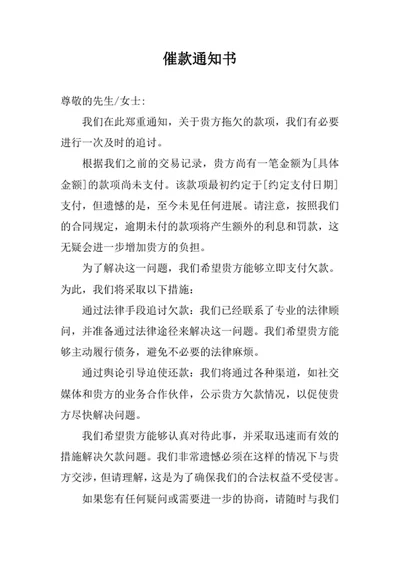 催款通知书

尊敬的先生/女士：

我们在此郑重通知，关于贵方拖欠的款项，我们有必要进行一次及时的追讨。

根据我们之前的交易记录，贵方尚有一笔金额为[具体金额]的款项尚未支付。该款项最初约定于[约定支付日期]支付，但遗憾的是，至今未见任何进展。请注意，按照我们的合同规定，逾期未付的款项将产生额外的利息和罚款，这无疑会进一步增加贵方的负担。

为了解决这一问题，我们希望贵方能够立即支付欠款。为此，我们将采取以下措施：

通过法律手段追讨欠款：我们已经联系了专业的法律顾问，并准备通过法律途径来解决这一问题。我们希望贵方能够主动履行债务，避免不必要的法律麻烦。

通过舆论引导迫使还款：我们将通过各种渠道，如社交媒体和贵方的业务合作伙伴，公示贵方欠款情况，以促使贵方尽快解决问题。

我们希望贵方能够认真对待此事，并采取迅速而有效的措施解决欠款问题。我们非常遗憾必须在这样的情况下与贵方交涉，但请理解，这是为了确保我们的合法权益不受侵害。

如果您有任何疑问或需要进一步的协商，请随时与我们